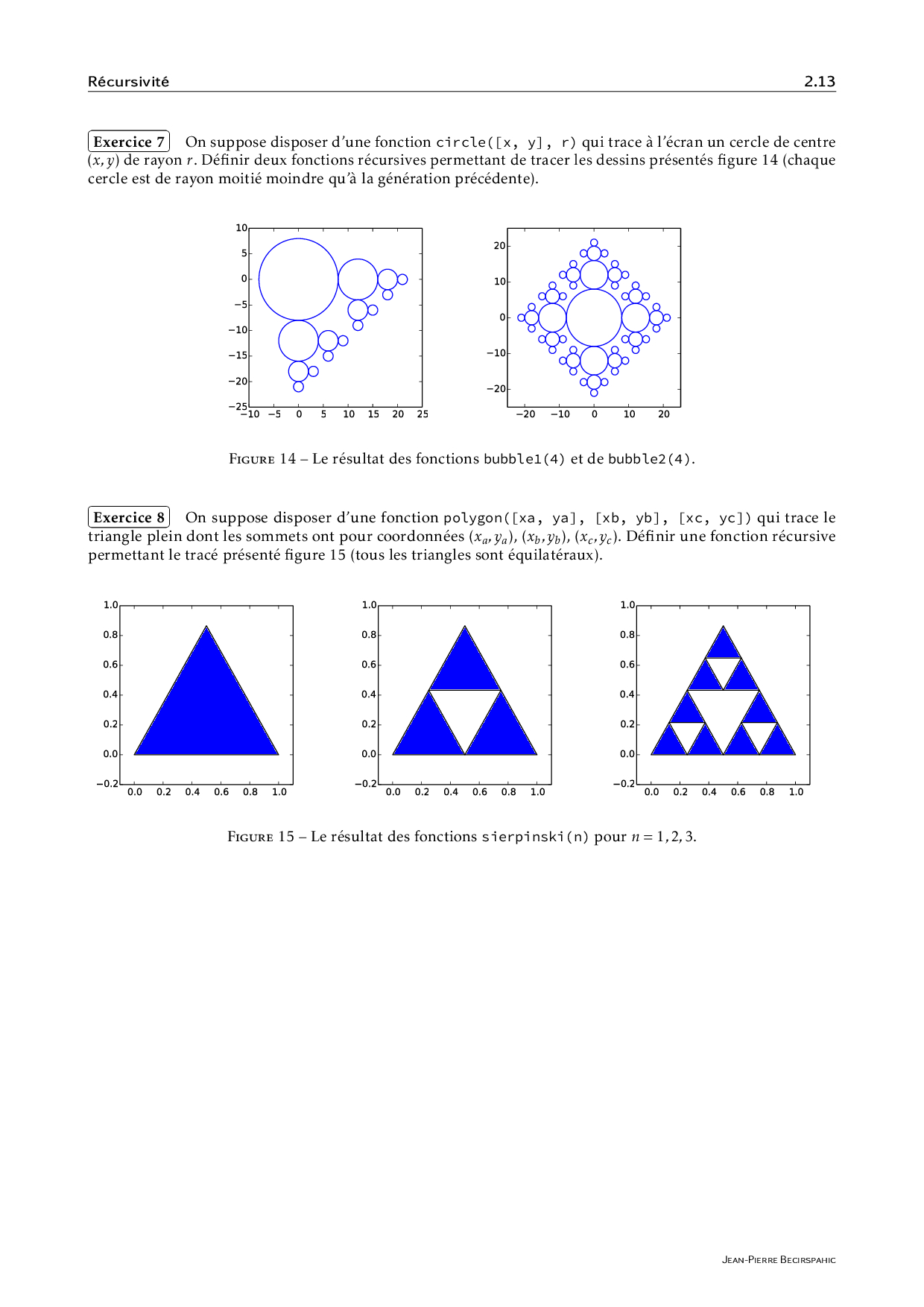 Récursivité 2.13

Exercice 7 On suppose disposer d'une fonction circle([x, y], r) qui trace à l'écran un cercle de centre $(x, y)$ de rayon $r$. Définir deux fonctions récursives permettant de tracer les dessins présentés figure 14 (chaque cercle est de rayon moitié moindre qu'à la génération précédente).

10
5
0
−5
−10
−15
−20
−25
−10 −5 0 5 10 15 20 25

20
10
0
−10
−20
−20 −10 0 10 20

Figure 14 – Le résultat des fonctions bubble1(4) et de bubble2(4).

Exercice 8 On suppose disposer d'une fonction polygon([xa, ya], [xb, yb], [xc, yc]) qui trace le triangle plein dont les sommets ont pour coordonnées $(x_a, y_a)$, $(x_b, y_b)$, $(x_c, y_c)$. Définir une fonction récursive permettant le tracé présenté figure 15 (tous les triangles sont équilatéraux).

1.0
0.8
0.6
0.4
0.2
0.0
−0.2
0.0 0.2 0.4 0.6 0.8 1.0

1.0
0.8
0.6
0.4
0.2
0.0
−0.2
0.0 0.2 0.4 0.6 0.8 1.0

1.0
0.8
0.6
0.4
0.2
0.0
−0.2
0.0 0.2 0.4 0.6 0.8 1.0

Figure 15 – Le résultat des fonctions sierpinski(n) pour $n = 1, 2, 3$.

Jean-Pierre Becirspahic